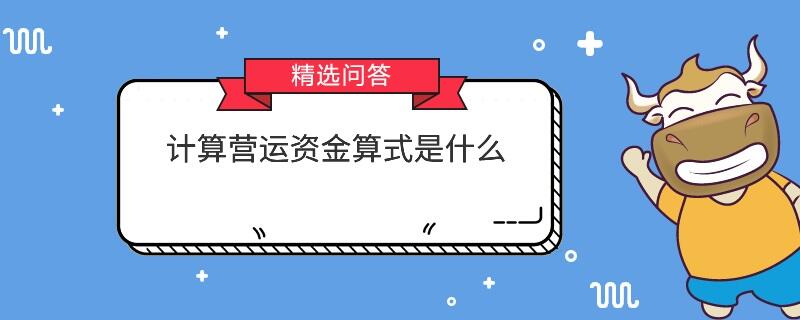 精选问答

计算营运资金算式是什么